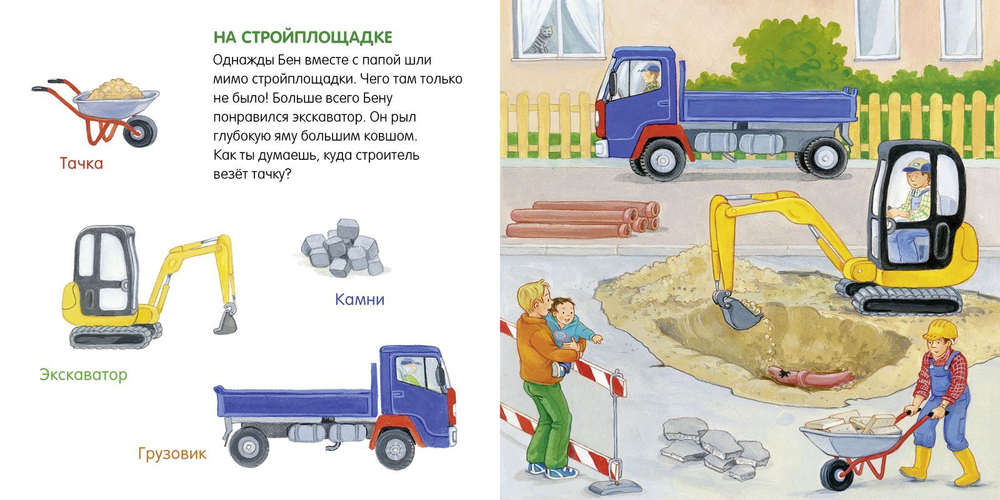 НА СТРОЙПЛОЩАДКЕ

Однажды Бен вместе с папой шли мимо стройплощадки. Чего там только не было! Больше всего Бену понравился экскаватор. Он рыл глубокую яму большим ковшом. Как ты думаешь, куда строитель везёт тачку?

Тачка

Камни

Экскаватор

Грузовик